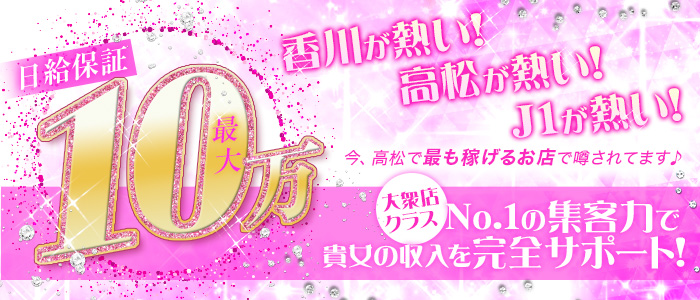 日給保証
最大
10万

香川が熱い!
高松が熱い!
J1が熱い!

今、高松で最も稼げるお店で噂されてます♪

大衆店クラス No.1の集客力で
貴女の収入を完全サポート!